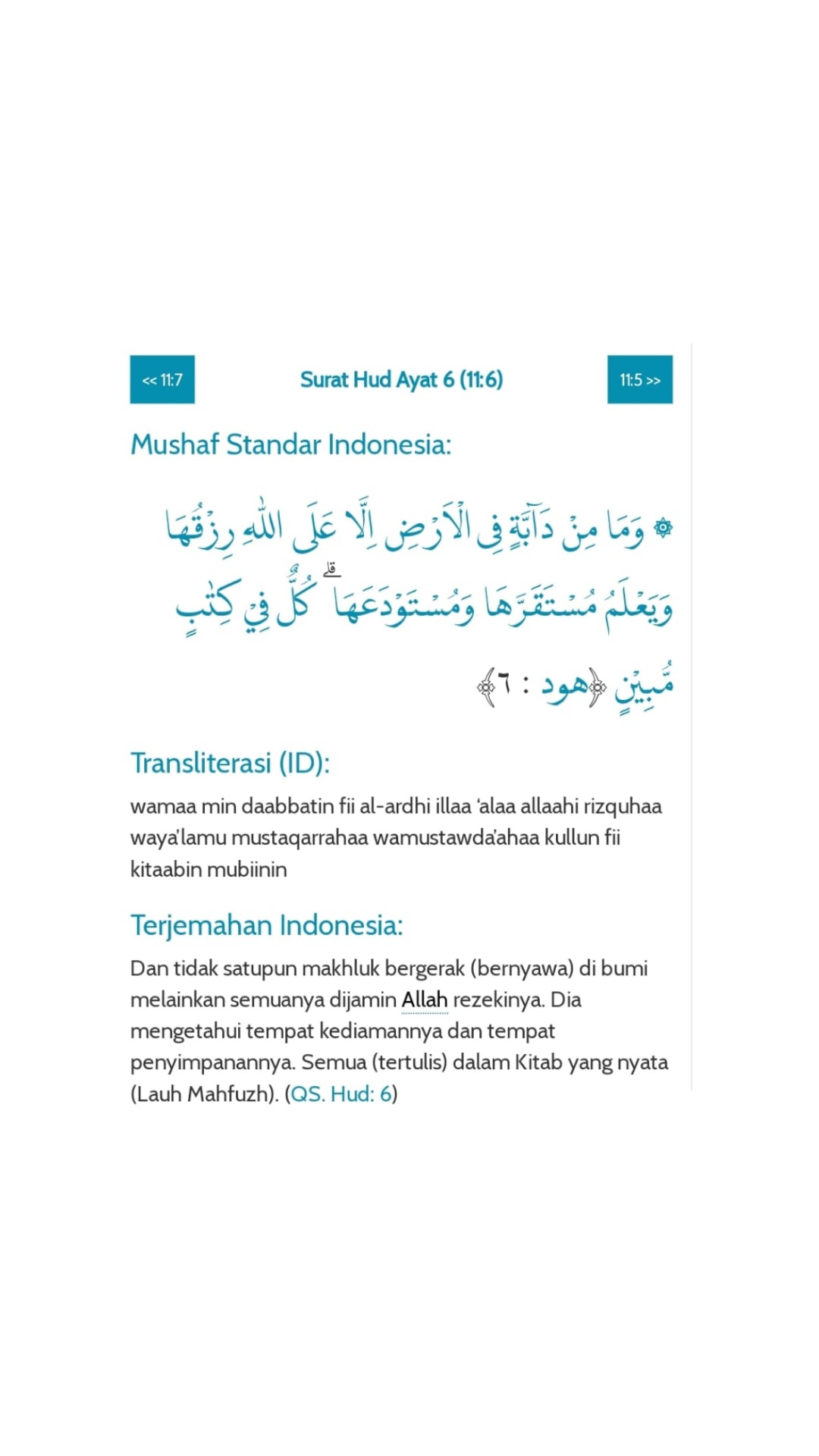 << 11:7

Surat Hud Ayat 6 (11:6)

11:5 >>

Mushaf Standar Indonesia:

۞ وَمَا مِنْ دَاۤبَّةٍ فِى الْاَرْضِ اِلَّا عَلَى اللّٰهِ رِزْقُهَا وَيَعْلَمُ مُسْتَقَرَّهَا وَمُسْتَوْدَعَهَا ۗ كُلٌّ فِيْ كِتٰبٍ مُّبِيْنٍ ﴿هود : ٦﴾

Transliterasi (ID):

wamaa min daabbatin fii al-ardhi illaa 'alaa allaahi rizquhaa waya'lamu mustaqarrahaa wamustawda'ahaa kullun fii kitaabin mubiinin

Terjemahan Indonesia:

Dan tidak satupun makhluk bergerak (bernyawa) di bumi melainkan semuanya dijamin Allah rezekinya. Dia mengetahui tempat kediamannya dan tempat penyimpanannya. Semua (tertulis) dalam Kitab yang nyata (Lauh Mahfuzh). (QS. Hud: 6)